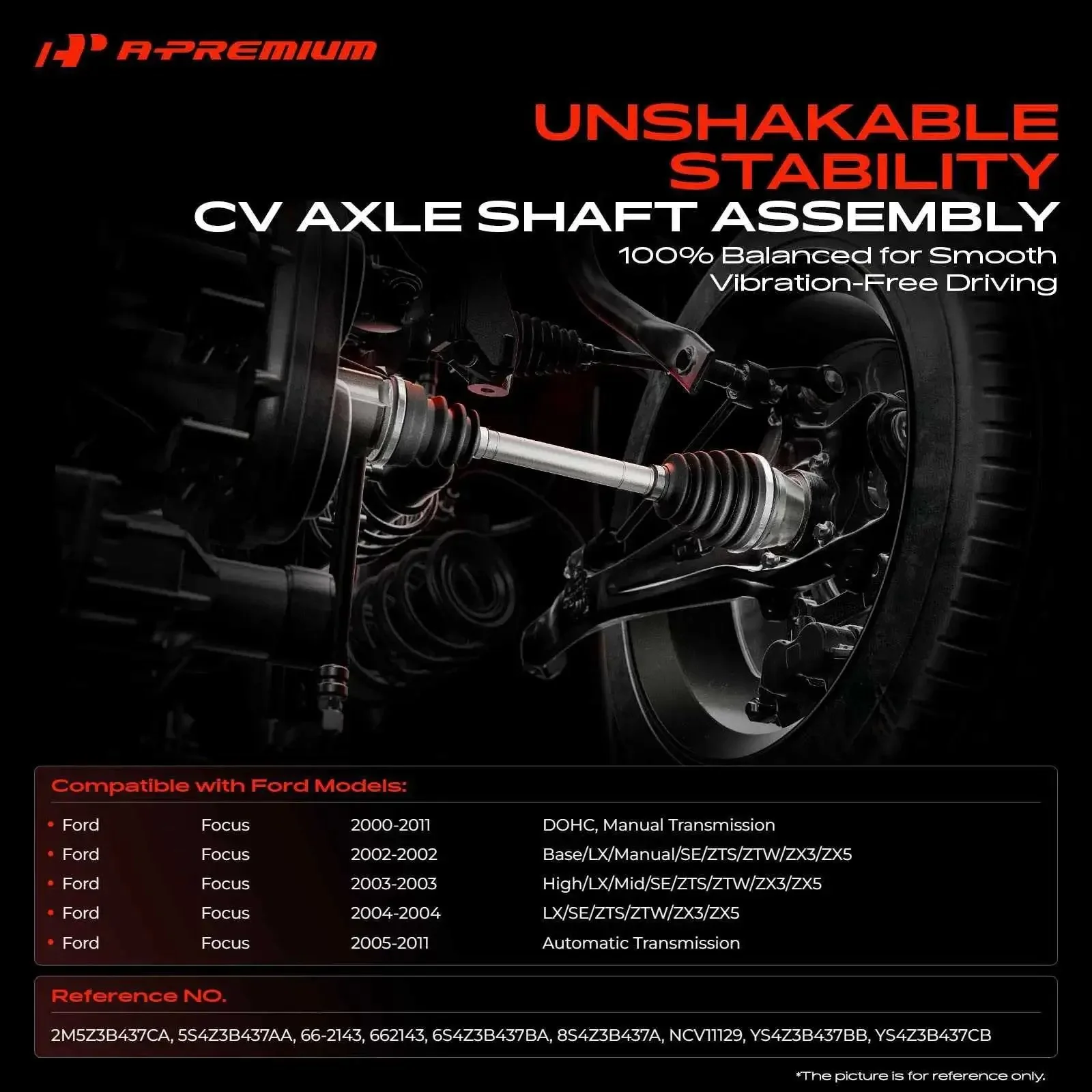 A-PREMIUM

UNSHAKABLE STABILITY
CV AXLE SHAFT ASSEMBLY
100% Balanced for Smooth Vibration-Free Driving

Compatible with Ford Models:

| | | | |
|---|---|---|---|
| • Ford | Focus | 2000-2011 | DOHC, Manual Transmission |
| • Ford | Focus | 2002-2002 | Base/LX/Manual/SE/ZTS/ZTW/ZX3/ZX5 |
| • Ford | Focus | 2003-2003 | High/LX/Mid/SE/ZTS/ZTW/ZX3/ZX5 |
| • Ford | Focus | 2004-2004 | LX/SE/ZTS/ZTW/ZX3/ZX5 |
| • Ford | Focus | 2005-2011 | Automatic Transmission |

Reference NO.

2M5Z3B437CA, 5S4Z3B437AA, 66-2143, 662143, 6S4Z3B437BA, 8S4Z3B437A, NCV11129, YS4Z3B437BB, YS4Z3B437CB

*The picture is for reference only.